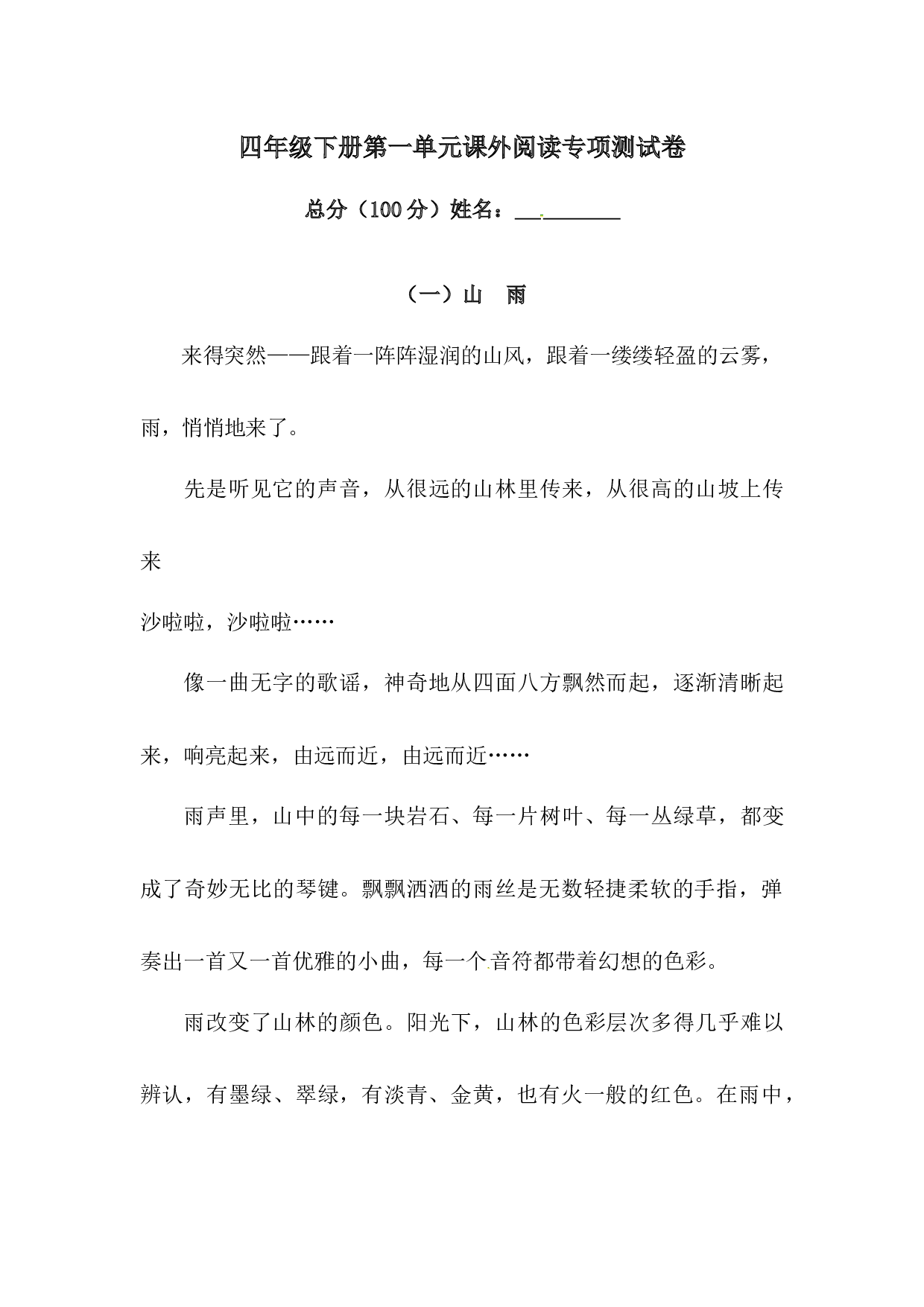 四年级下册第一单元课外阅读专项测试卷

总分（100 分）姓名：__________

（一）山　雨

来得突然——跟着一阵阵湿润的山风，跟着一缕缕轻盈的云雾，雨，悄悄地来了。

先是听见它的声音，从很远的山林里传来，从很高的山坡上传来

沙啦啦，沙啦啦……

像一曲无字的歌谣，神奇地从四面八方飘然而起，逐渐清晰起来，响亮起来，由远而近，由远而近……

雨声里，山中的每一块岩石、每一片树叶、每一丛绿草，都变成了奇妙无比的琴键。飘飘洒洒的雨丝是无数轻捷柔软的手指，弹奏出一首又一首优雅的小曲，每一个音符都带着幻想的色彩。

雨改变了山林的颜色。阳光下，山林的色彩层次多得几乎难以辨认，有墨绿、翠绿，有淡青、金黄，也有火一般的红色。在雨中，